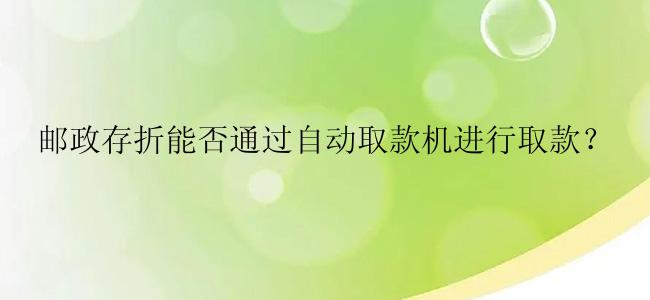 邮政存折能否通过自动取款机进行取款？